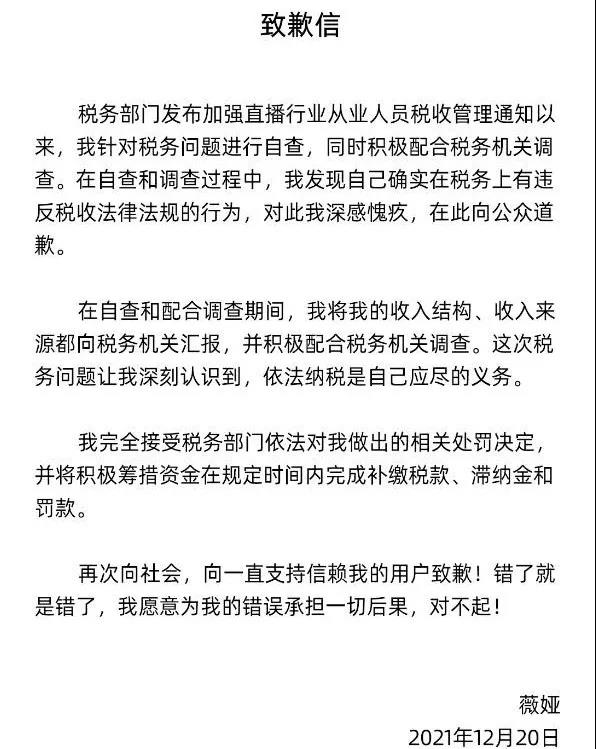 致歉信

税务部门发布加强直播行业从业人员税收管理通知以来，我针对税务问题进行自查，同时积极配合税务机关调查。在自查和调查过程中，我发现自己确实在税务上有违反税收法律法规的行为，对此我深感愧疚，在此向公众道歉。

在自查和配合调查期间，我将我的收入结构、收入来源都向税务机关汇报，并积极配合税务机关调查。这次税务问题让我深刻认识到，依法纳税是自己应尽的义务。

我完全接受税务部门依法对我做出的相关处罚决定，并将积极筹措资金在规定时间内完成补缴税款、滞纳金和罚款。

再次向社会，向一直支持信赖我的用户致歉！错了就是错了，我愿意为我的错误承担一切后果，对不起！

薇娅
2021年12月20日